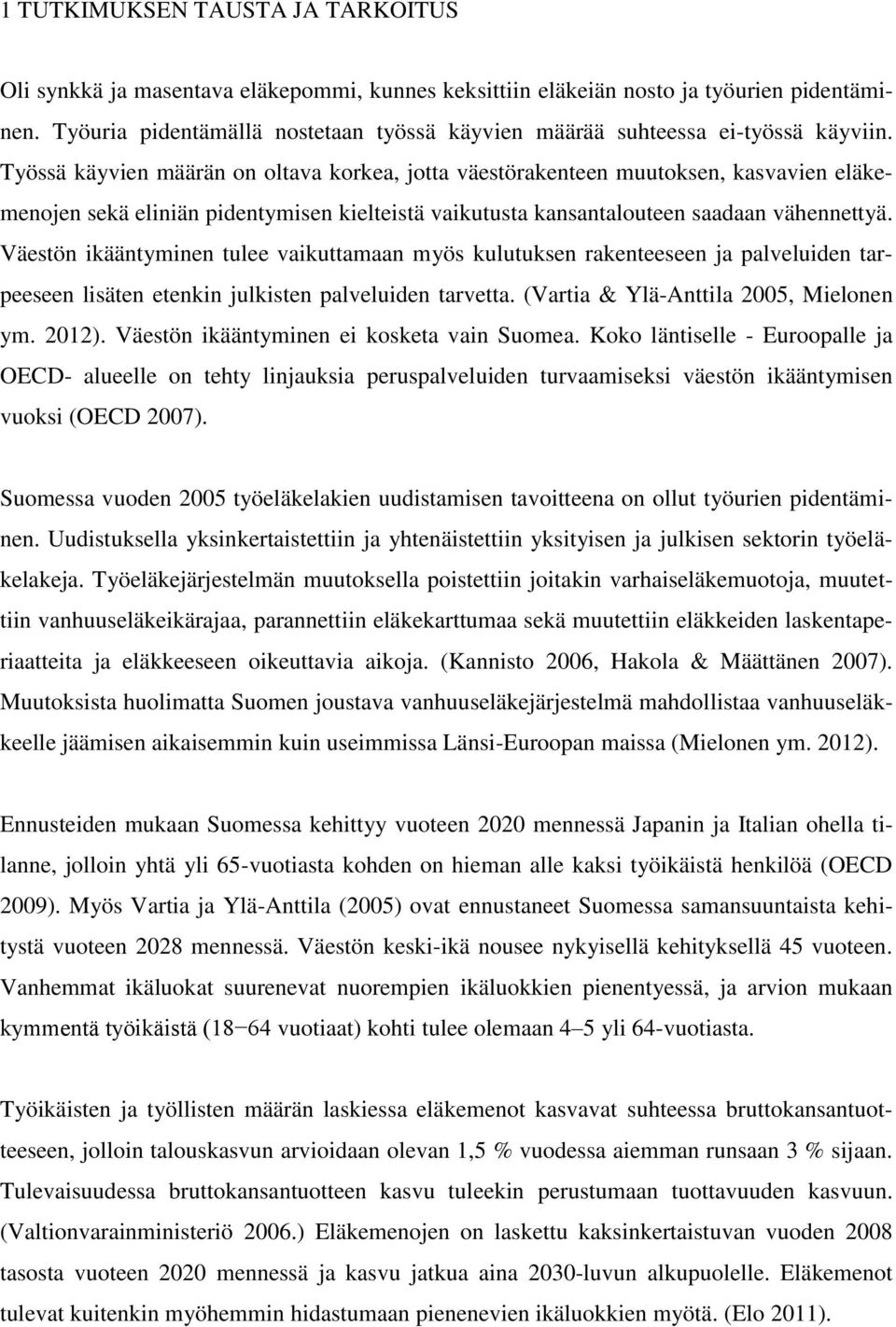 1 TUTKIMUKSEN TAUSTA JA TARKOITUS

Oli synkkä ja masentava eläkepommi, kunnes keksittiin eläkeiän nosto ja työurien pidentäminen. Työuria pidentämällä nostetaan työssä käyvien määrää suhteessa ei-työssä käyviin. Työssä käyvien määrän on oltava korkea, jotta väestörakenteen muutoksen, kasvavien eläkemenojen sekä eliniän pidentymisen kielteistä vaikutusta kansantalouteen saadaan vähennettyä. Väestön ikääntyminen tulee vaikuttamaan myös kulutuksen rakenteeseen ja palveluiden tarpeeseen lisäten etenkin julkisten palveluiden tarvetta. (Vartia & Ylä-Anttila 2005, Mielonen ym. 2012). Väestön ikääntyminen ei kosketa vain Suomea. Koko läntiselle - Euroopalle ja OECD- alueelle on tehty linjauksia peruspalveluiden turvaamiseksi väestön ikääntymisen vuoksi (OECD 2007).

Suomessa vuoden 2005 työeläkelakien uudistamisen tavoitteena on ollut työurien pidentäminen. Uudistuksella yksinkertaistettiin ja yhtenäistettiin yksityisen ja julkisen sektorin työeläkelakeja. Työeläkejärjestelmän muutoksella poistettiin joitakin varhaiseläkemuotoja, muutettiin vanhuuseläkeikärajaa, parannettiin eläkekarttumaa sekä muutettiin eläkkeiden laskentaperiaatteita ja eläkkeeseen oikeuttavia aikoja. (Kannisto 2006, Hakola & Määttänen 2007). Muutoksista huolimatta Suomen joustava vanhuuseläkejärjestelmä mahdollistaa vanhuuseläkkeelle jäämisen aikaisemmin kuin useimmissa Länsi-Euroopan maissa (Mielonen ym. 2012).

Ennusteiden mukaan Suomessa kehittyy vuoteen 2020 mennessä Japanin ja Italian ohella tilanne, jolloin yhtä yli 65-vuotiasta kohden on hieman alle kaksi työikäistä henkilöä (OECD 2009). Myös Vartia ja Ylä-Anttila (2005) ovat ennustaneet Suomessa samansuuntaista kehitystä vuoteen 2028 mennessä. Väestön keski-ikä nousee nykyisellä kehityksellä 45 vuoteen. Vanhemmat ikäluokat suurenevat nuorempien ikäluokkien pienentyessä, ja arvion mukaan kymmentä työikäistä (18−64 vuotiaat) kohti tulee olemaan 4–5 yli 64-vuotiasta.

Työikäisten ja työllisten määrän laskiessa eläkemenot kasvavat suhteessa bruttokansantuotteeseen, jolloin talouskasvun arvioidaan olevan 1,5 % vuodessa aiemman runsaan 3 % sijaan. Tulevaisuudessa bruttokansantuotteen kasvu tuleekin perustumaan tuottavuuden kasvuun. (Valtionvarainministeriö 2006.) Eläkemenojen on laskettu kaksinkertaistuvan vuoden 2008 tasosta vuoteen 2020 mennessä ja kasvu jatkua aina 2030-luvun alkupuolelle. Eläkemenot tulevat kuitenkin myöhemmin hidastumaan pienenevien ikäluokkien myötä. (Elo 2011).